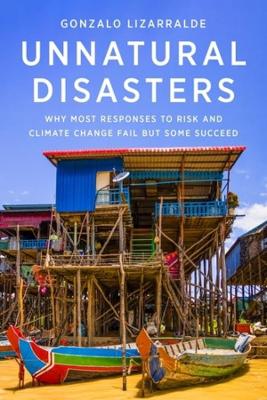 GONZALO LIZARRALDE

UNNATURAL DISASTERS

WHY MOST RESPONSES TO RISK AND CLIMATE CHANGE FAIL BUT SOME SUCCEED